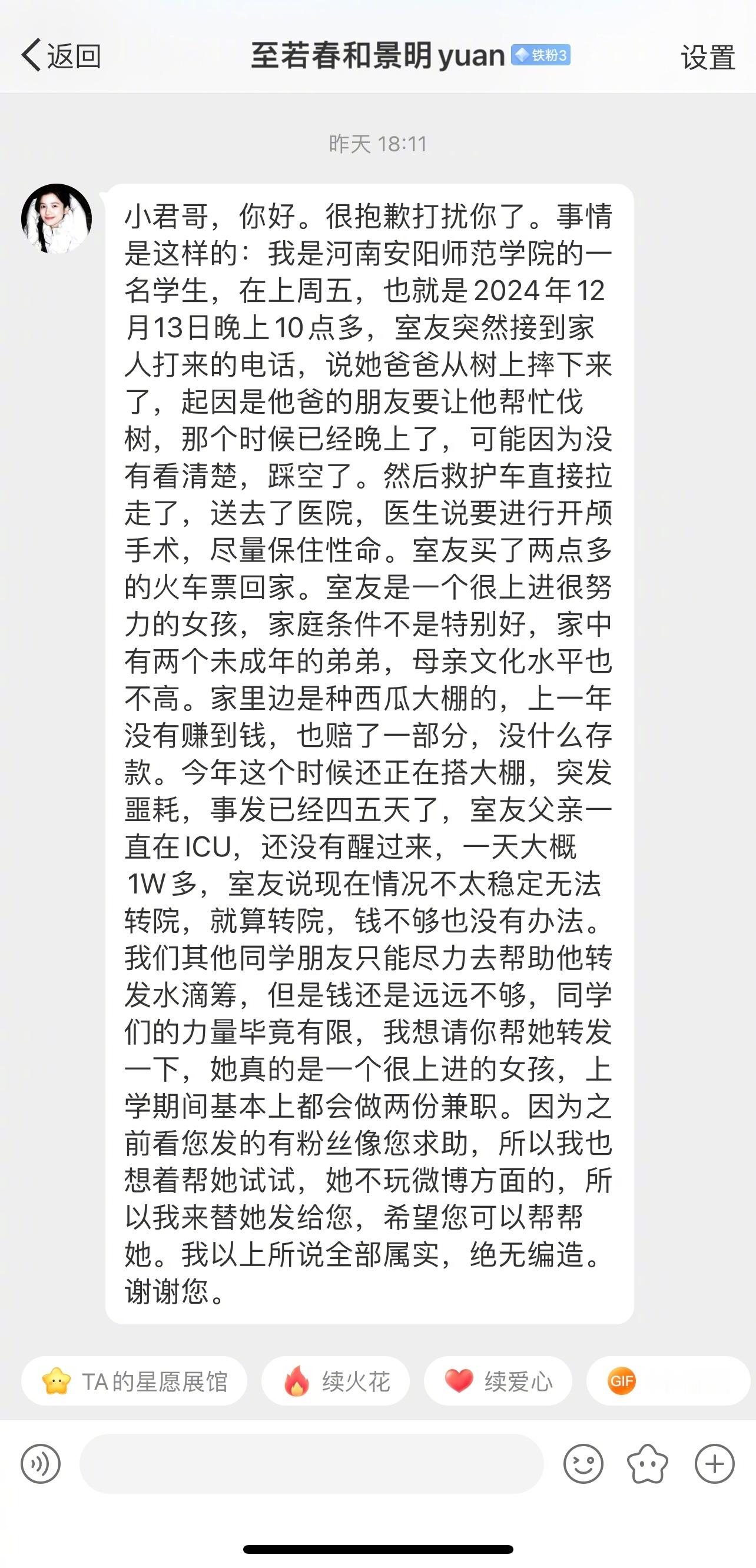 返回

至若春和景明yuan 铁粉3

设置

昨天 18:11

小君哥，你好。很抱歉打扰你了。事情是这样的：我是河南安阳师范学院的一名学生，在上周五，也就是2024年12月13日晚上10点多，室友突然接到家人打来的电话，说她爸爸从树上摔下来了，起因是他爸的朋友要让他帮忙伐树，那个时候已经晚上了，可能因为没有看清楚，踩空了。然后救护车直接拉走了，送去了医院，医生说要进行开颅手术，尽量保住性命。室友买了两点多的火车票回家。室友是一个很上进很努力的女孩，家庭条件不是特别好，家中有两个未成年的弟弟，母亲文化水平也不高。家里边是种西瓜大棚的，上一年没有赚到钱，也赔了一部分，没什么存款。今年这个时候还正在搭大棚，突发噩耗，事发已经四五天了，室友父亲一直在ICU，还没有醒过来，一天大概1W多，室友说现在情况不太稳定无法转院，就算转院，钱不够也没有办法。我们其他同学朋友只能尽力去帮助他转发水滴筹，但是钱还是远远不够，同学们的力量毕竟有限，我想请你帮她转发一下，她真的是一个很上进的女孩，上学期间基本上都会做两份兼职。因为之前看您发的有粉丝像您求助，所以我也想着帮她试试，她不玩微博方面的，所以我来替她发给您，希望您可以帮帮她。我以上所说全部属实，绝无编造。谢谢您。

TA的星愿展馆

续火花

续爱心

GIF